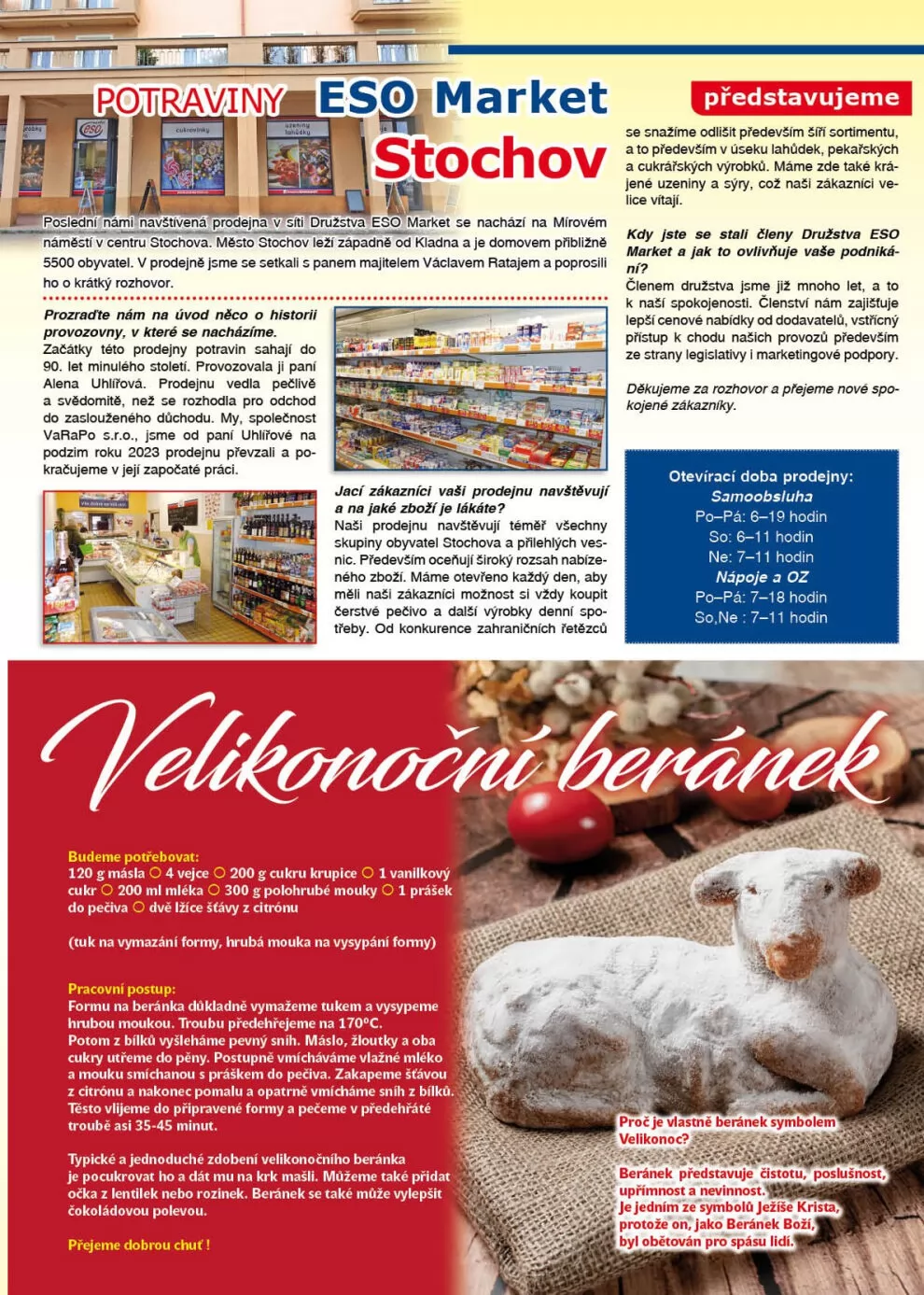 POTRAVINY ESO Market Stochov

představujeme

Poslední námi navštívená prodejna v síti Družstva ESO Market se nachází na Mírovém náměstí v centru Stochova. Město Stochov leží západně od Kladna a je domovem přibližně 5500 obyvatel. V prodejně jsme se setkali s panem majitelem Václavem Ratajem a poprosili ho o krátký rozhovor.

Prozraďte nám na úvod něco o historii provozovny, v které se nacházíme.
Začátky této prodejny potravin sahají do 90. let minulého století. Provozovala ji paní Alena Uhlířová. Prodejnu vedla pečlivě a svědomitě, než se rozhodla pro odchod do zaslouženého důchodu. My, společnost VaRaPo s.r.o., jsme od paní Uhlířové na podzim roku 2023 prodejnu převzali a pokračujeme v její započaté práci.

Jací zákazníci vaši prodejnu navštěvují a na jaké zboží je lákáte?
Naši prodejnu navštěvují téměř všechny skupiny obyvatel Stochova a přilehlých vesnic. Především oceňují široký rozsah nabízeného zboží. Máme otevřeno každý den, aby měli naši zákazníci možnost si vždy koupit čerstvé pečivo a další výrobky denní spotřeby. Od konkurence zahraničních řetězců se snažíme odlišit především šíří sortimentu, a to především v úseku lahůdek, pekařských a cukrářských výrobků. Máme zde také krájené uzeniny a sýry, což naši zákazníci velice vítají.

Kdy jste se stali členy Družstva ESO Market a jak to ovlivňuje vaše podnikání?
Členem družstva jsme již mnoho let, a to k naší spokojenosti. Členství nám zajišťuje lepší cenové nabídky od dodavatelů, vstřícný přístup k chodu našich provozů především ze strany legislativy i marketingové podpory.

Děkujeme za rozhovor a přejeme nové spokojené zákazníky.

Otevírací doba prodejny:
Samoobsluha
Po–Pá: 6–19 hodin
So: 6–11 hodin
Ne: 7–11 hodin
Nápoje a OZ
Po–Pá: 7–18 hodin
So,Ne : 7–11 hodin

Velikonoční beránek

Budeme potřebovat:
120 g másla ○ 4 vejce ○ 200 g cukru krupice ○ 1 vanilkový cukr ○ 200 ml mléka ○ 300 g polohrubé mouky ○ 1 prášek do pečiva ○ dvě lžíce šťávy z citrónu

(tuk na vymazání formy, hrubá mouka na vysypání formy)

Pracovní postup:
Formu na beránka důkladně vymažeme tukem a vysypeme hrubou moukou. Troubu předehřejeme na 170°C.
Potom z bílků vyšleháme pevný sníh. Máslo, žloutky a oba cukry utřeme do pěny. Postupně vmícháváme vlažné mléko a mouku smíchanou s práškem do pečiva. Zakapeme šťávou z citrónu a nakonec pomalu a opatrně vmícháme sníh z bílků. Těsto vlijeme do připravené formy a pečeme v předehřáté troubě asi 35-45 minut.

Typické a jednoduché zdobení velikonočního beránka je pocukrovat ho a dát mu na krk mašli. Můžeme také přidat očka z lentilek nebo rozinek. Beránek se také může vylepšit čokoládovou polevou.

Přejeme dobrou chuť !

Proč je vlastně beránek symbolem Velikonoc?

Beránek představuje čistotu, poslušnost, upřímnost a nevinnost.
Je jedním ze symbolů Ježíše Krista, protože on, jako Beránek Boží, byl obětován pro spásu lidí.